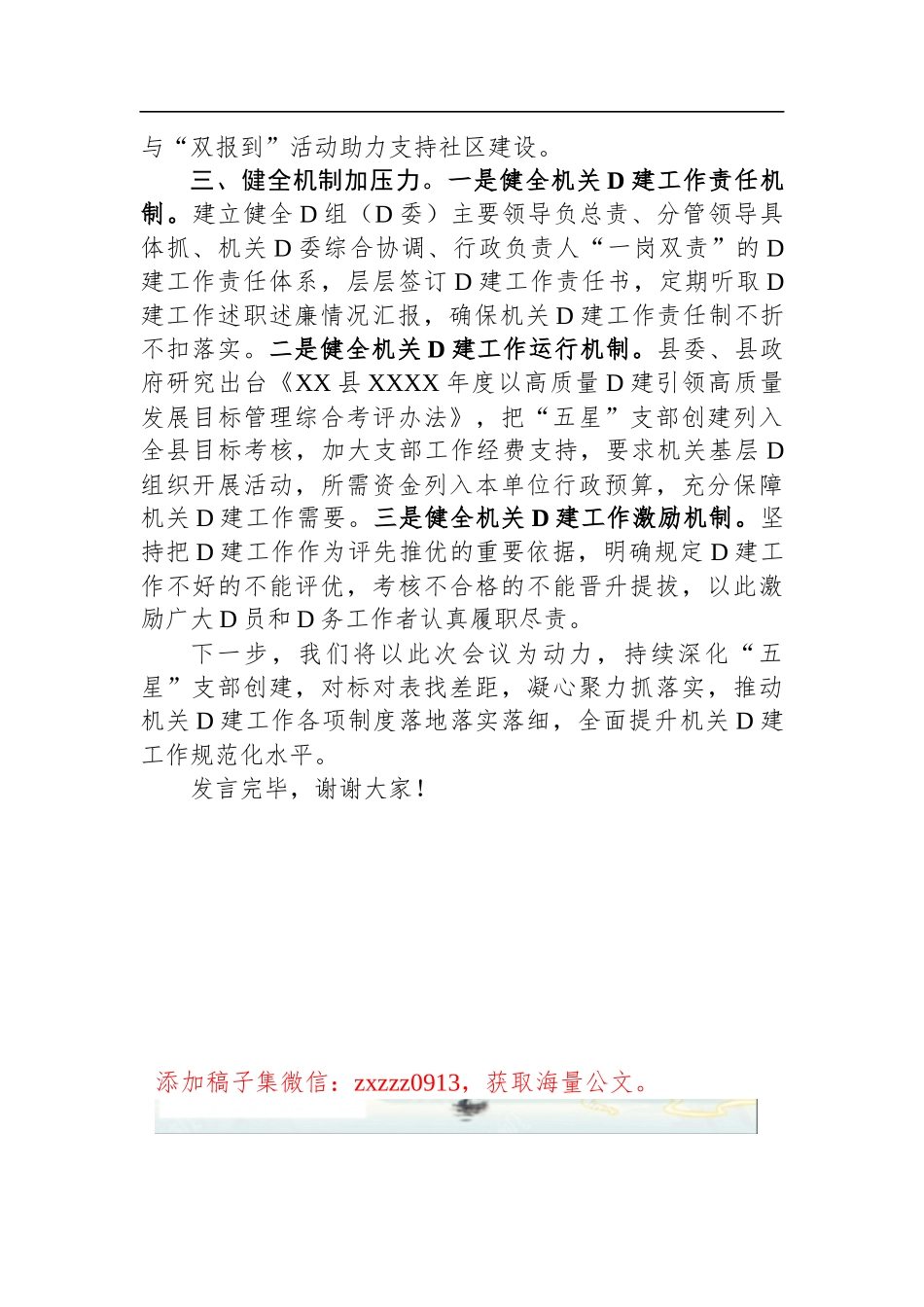 与“双报到”活动助力支持社区建设。

三、健全机制加压力。一是健全机关D建工作责任机制。建立健全D组（D委）主要领导负总责、分管领导具体抓、机关D委综合协调、行政负责人“一岗双责”的D建工作责任体系，层层签订D建工作责任书，定期听取D建工作述职述廉情况汇报，确保机关D建工作责任制不折不扣落实。二是健全机关D建工作运行机制。县委、县政府研究出台《XX县XXXX年度以高质量D建引领高质量发展目标管理综合考评办法》，把“五星”支部创建列入全县目标考核，加大支部工作经费支持，要求机关基层D组织开展活动，所需资金列入本单位行政预算，充分保障机关D建工作需要。三是健全机关D建工作激励机制。坚持把D建工作作为评先推优的重要依据，明确规定D建工作不好的不能评优，考核不合格的不能晋升提拔，以此激励广大D员和D务工作者认真履职尽责。

下一步，我们将以此次会议为动力，持续深化“五星”支部创建，对标对表找差距，凝心聚力抓落实，推动机关D建工作各项制度落地落实落细，全面提升机关D建工作规范化水平。

发言完毕，谢谢大家！

添加稿子集微信：zxzzz0913，获取海量公文。